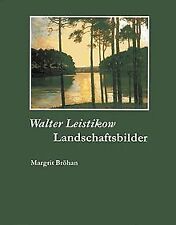 Walter Leistikow
Landschaftsbilder

Margrit Bröhan